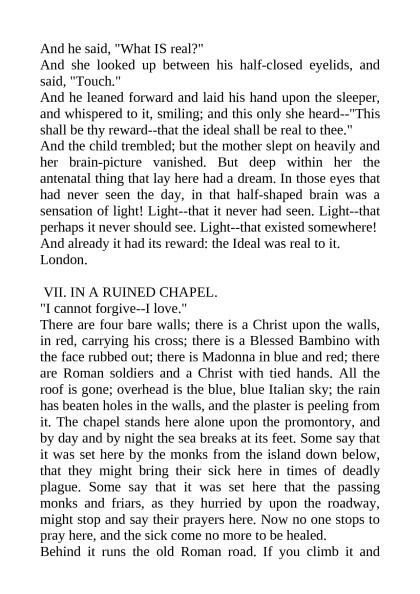 And he said, "What IS real?"
And she looked up between his half-closed eyelids, and said, "Touch."
And he leaned forward and laid his hand upon the sleeper, and whispered to it, smiling; and this only she heard--"This shall be thy reward--that the ideal shall be real to thee."
And the child trembled; but the mother slept on heavily and her brain-picture vanished. But deep within her the antenatal thing that lay here had a dream. In those eyes that had never seen the day, in that half-shaped brain was a sensation of light! Light--that it never had seen. Light--that perhaps it never should see. Light--that existed somewhere!
And already it had its reward: the Ideal was real to it.
London.

VII. IN A RUINED CHAPEL.
"I cannot forgive--I love."
There are four bare walls; there is a Christ upon the walls, in red, carrying his cross; there is a Blessed Bambino with the face rubbed out; there is Madonna in blue and red; there are Roman soldiers and a Christ with tied hands. All the roof is gone; overhead is the blue, blue Italian sky; the rain has beaten holes in the walls, and the plaster is peeling from it. The chapel stands here alone upon the promontory, and by day and by night the sea breaks at its feet. Some say that it was set here by the monks from the island down below, that they might bring their sick here in times of deadly plague. Some say that it was set here that the passing monks and friars, as they hurried by upon the roadway, might stop and say their prayers here. Now no one stops to pray here, and the sick come no more to be healed.
Behind it runs the old Roman road. If you climb it and